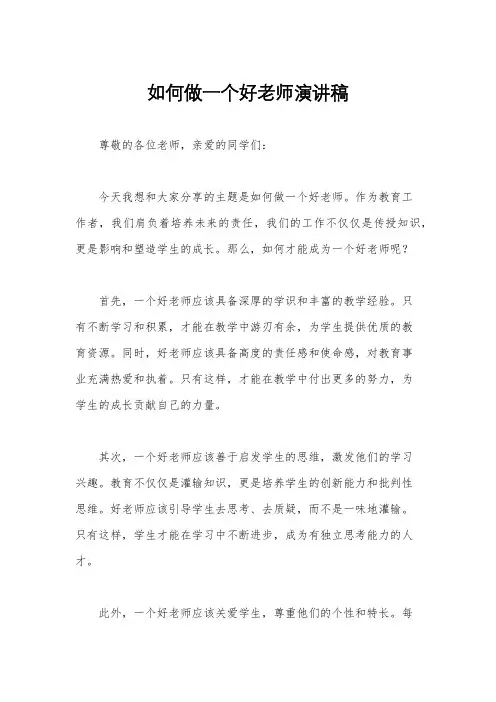 如何做一个好老师演讲稿

尊敬的各位老师，亲爱的同学们：

今天我想和大家分享的主题是如何做一个好老师。作为教育工作者，我们肩负着培养未来的责任，我们的工作不仅仅是传授知识，更是影响和塑造学生的成长。那么，如何才能成为一个好老师呢？

首先，一个好老师应该具备深厚的学识和丰富的教学经验。只有不断学习和积累，才能在教学中游刃有余，为学生提供优质的教育资源。同时，好老师应该具备高度的责任感和使命感，对教育事业充满热爱和执着。只有这样，才能在教学中付出更多的努力，为学生的成长贡献自己的力量。

其次，一个好老师应该善于启发学生的思维，激发他们的学习兴趣。教育不仅仅是灌输知识，更是培养学生的创新能力和批判性思维。好老师应该引导学生去思考、去质疑，而不是一味地灌输。只有这样，学生才能在学习中不断进步，成为有独立思考能力的人才。

此外，一个好老师应该关爱学生，尊重他们的个性和特长。每